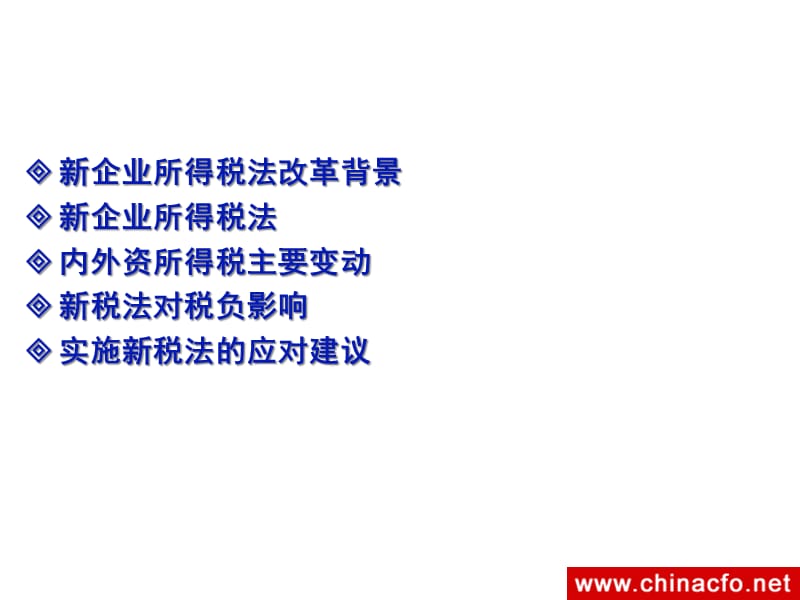 ◈ 新企业所得税法改革背景
◈ 新企业所得税法
◈ 内外资所得税主要变动
◈ 新税法对税负影响
◈ 实施新税法的应对建议

www.chinacfo.net